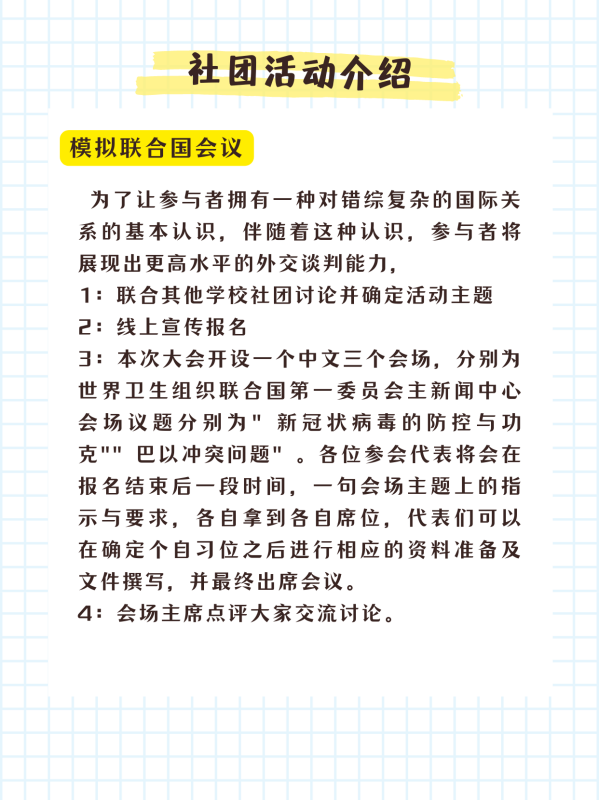 社团活动介绍

模拟联合国会议

为了让参与者拥有一种对错综复杂的国际关系的基本认识，伴随着这种认识，参与者将展现出更高水平的外交谈判能力，
1：联合其他学校社团讨论并确定活动主题
2：线上宣传报名
3：本次大会开设一个中文三个会场，分别为世界卫生组织联合国第一委员会主新闻中心会场议题分别为" 新冠状病毒的防控与功克"" 巴以冲突问题" 。各位参会代表将会在报名结束后一段时间，一句会场主题上的指示与要求，各自拿到各自席位，代表们可以在确定个自习位之后进行相应的资料准备及文件撰写，并最终出席会议。
4：会场主席点评大家交流讨论。